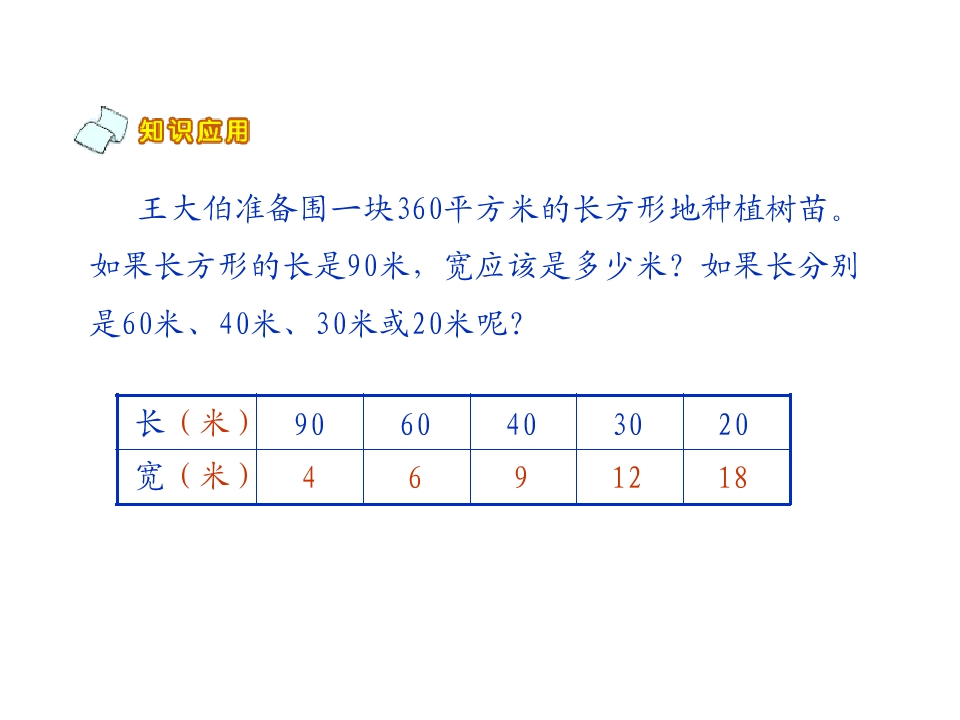 知识应用

王大伯准备围一块360平方米的长方形地种植树苗。如果长方形的长是90米，宽应该是多少米？如果长分别是60米、40米、30米或20米呢？

| 长（米） | 90 | 60 | 40 | 30 | 20 |
|---|---|---|---|---|---|
| 宽（米） | 4 | 6 | 9 | 12 | 18 |